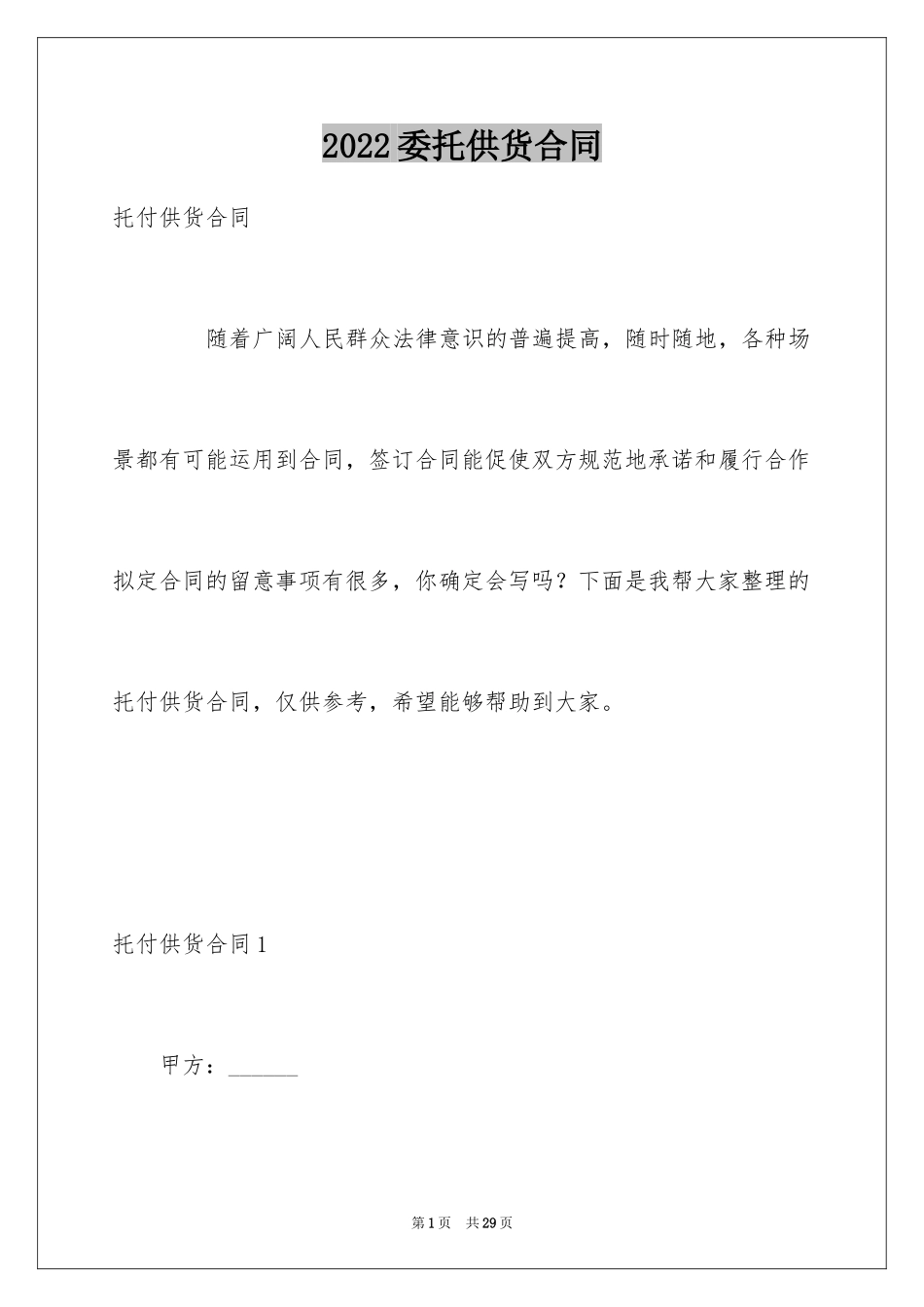 2022委托供货合同

托付供货合同

随着广阔人民群众法律意识的普遍提高，随时随地，各种场景都有可能运用到合同，签订合同能促使双方规范地承诺和履行合作拟定合同的留意事项有很多，你确定会写吗？下面是我帮大家整理的托付供货合同，仅供参考，希望能够帮助到大家。

托付供货合同1

甲方：______

第1页 共29页